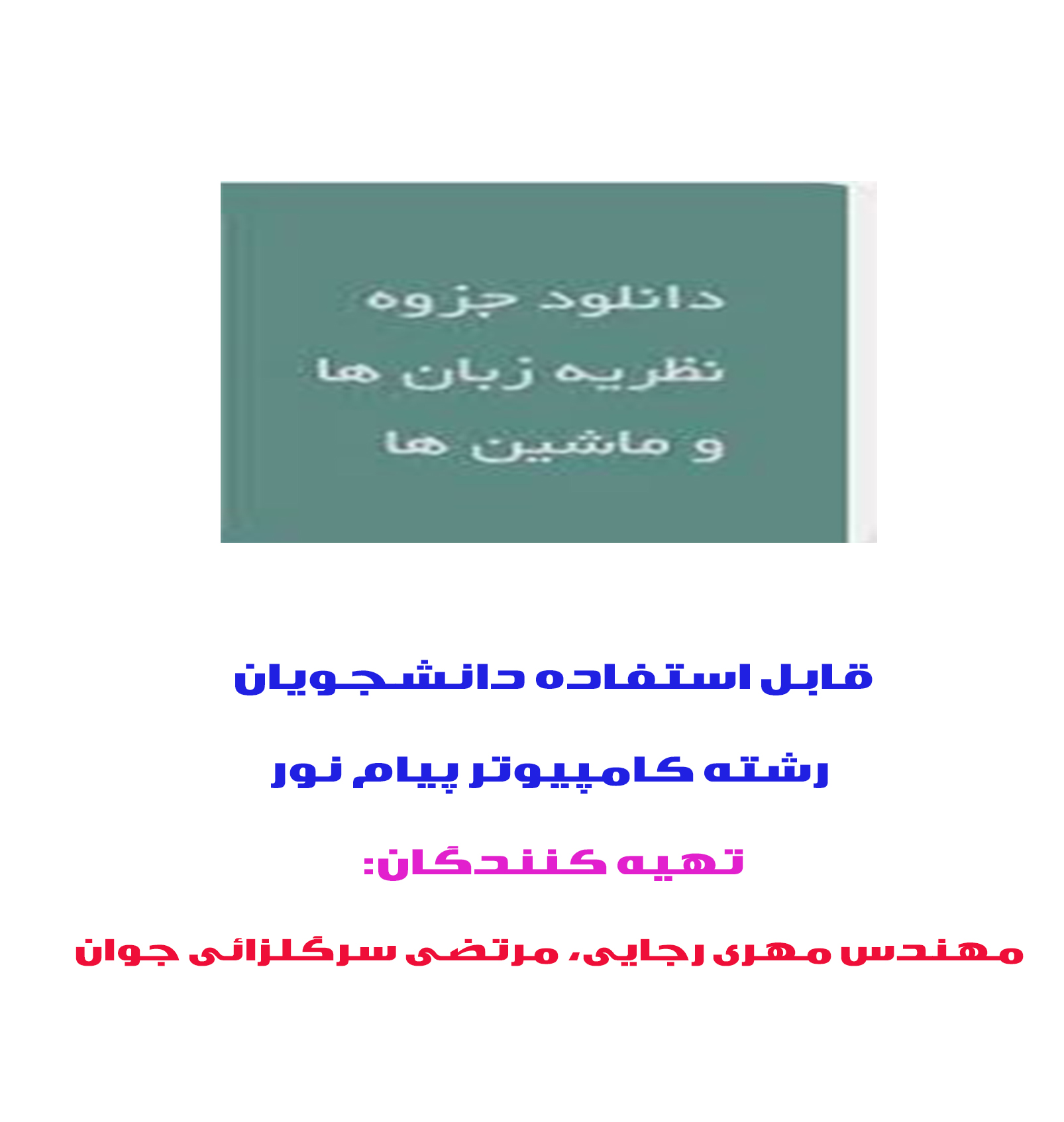 دانلود جزوه
نظریه زبان ها
و ماشین ها

قابل استفاده دانشجویان

رشته کامپیوتر پیام نور

تهیه کنندگان:

مهندس مهری رجایی، مرتضی سرگلزائی جوان